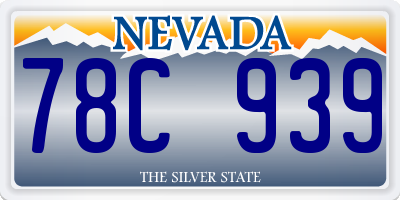 NEVADA

78C 939

THE SILVER STATE